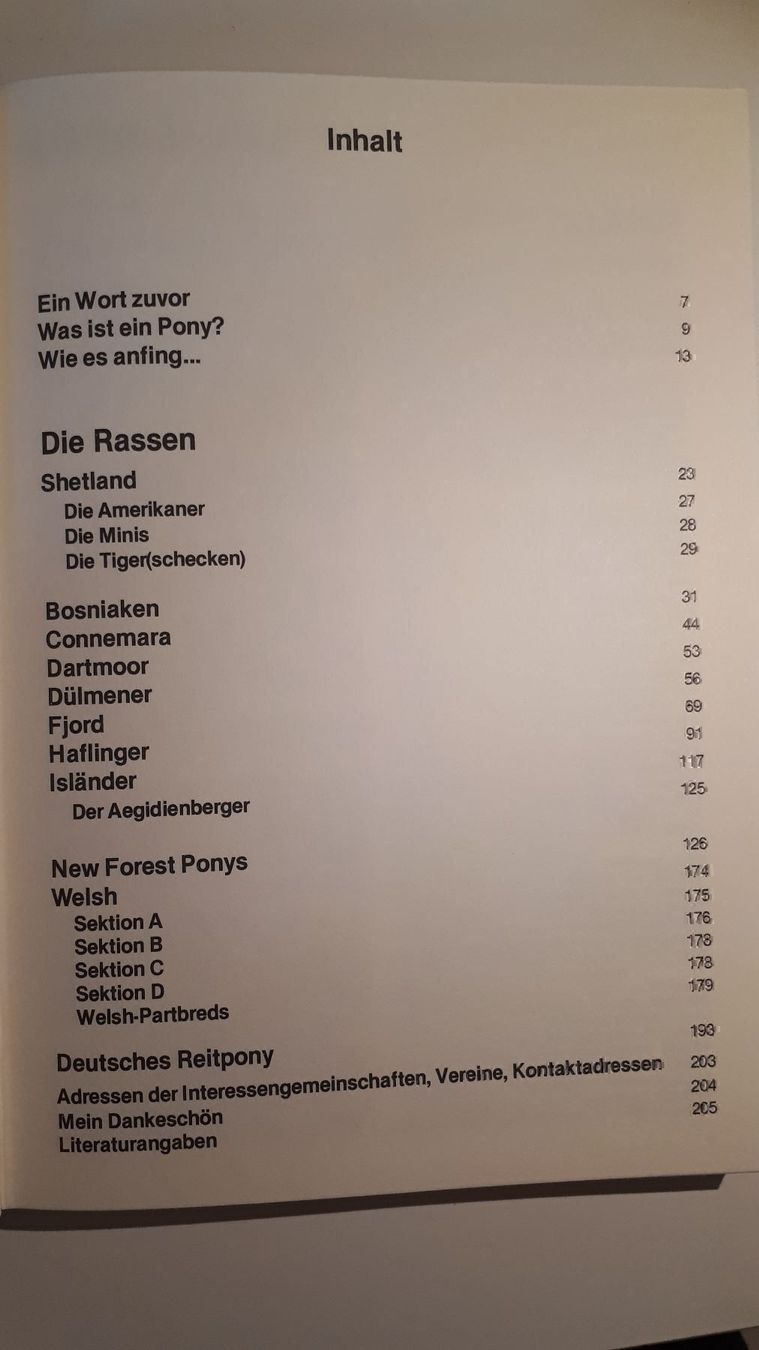 Inhalt

Ein Wort zuvor 7
Was ist ein Pony? 9
Wie es anfing... 13

Die Rassen

Shetland 23
Die Amerikaner 27
Die Minis 28
Die Tiger(schecken) 29

Bosniaken 31
Connemara 44
Dartmoor 53
Dülmener 56
Fjord 69
Haflinger 91
Isländer 117
Der Aegidienberger 125

New Forest Ponys 126
Welsh 174
Sektion A 175
Sektion B 176
Sektion C 178
Sektion D 178
Welsh-Partbreds 179

Deutsches Reitpony 193
Adressen der Interessengemeinschaften, Vereine, Kontaktadressen 203
Mein Dankeschön 204
Literaturangaben 205